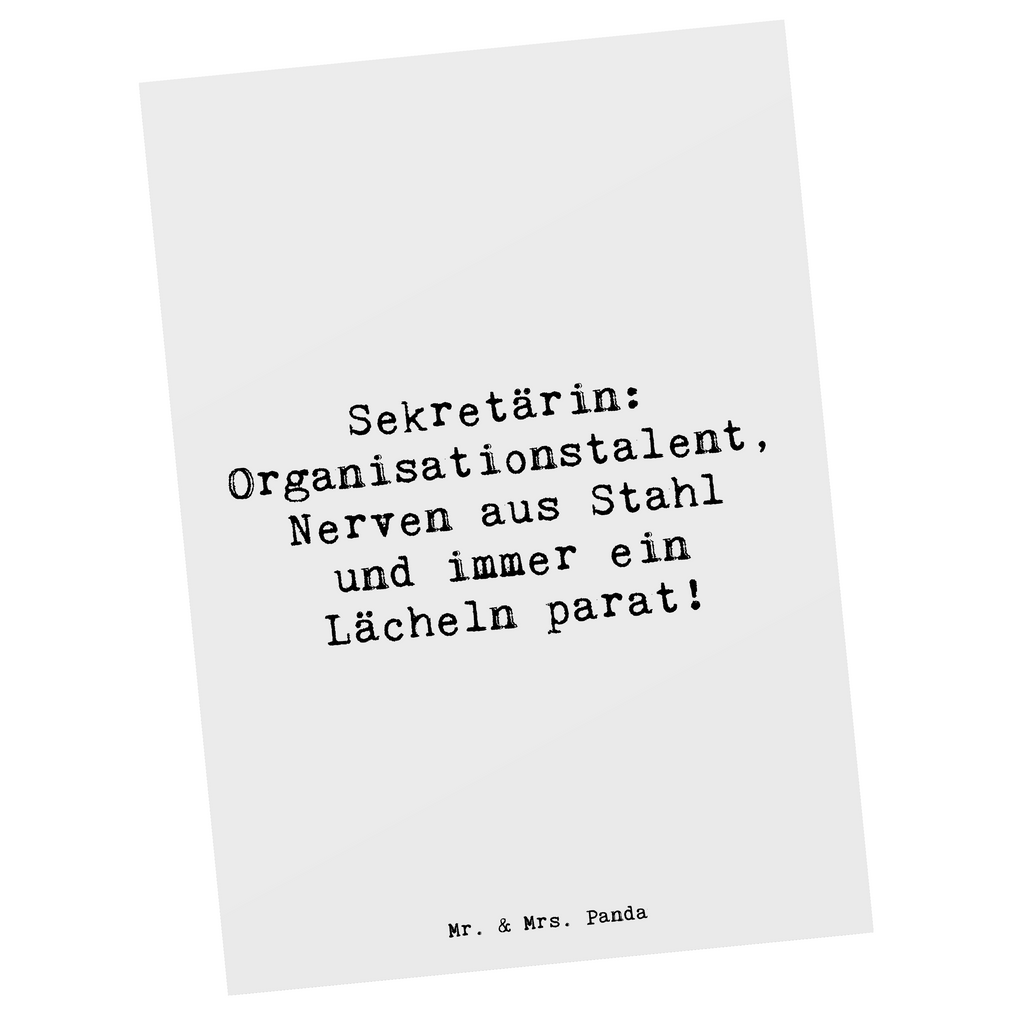 Sekretärin: Organisationstalent, Nerven aus Stahl und immer ein Lächeln parat!

Mr. & Mrs. Panda